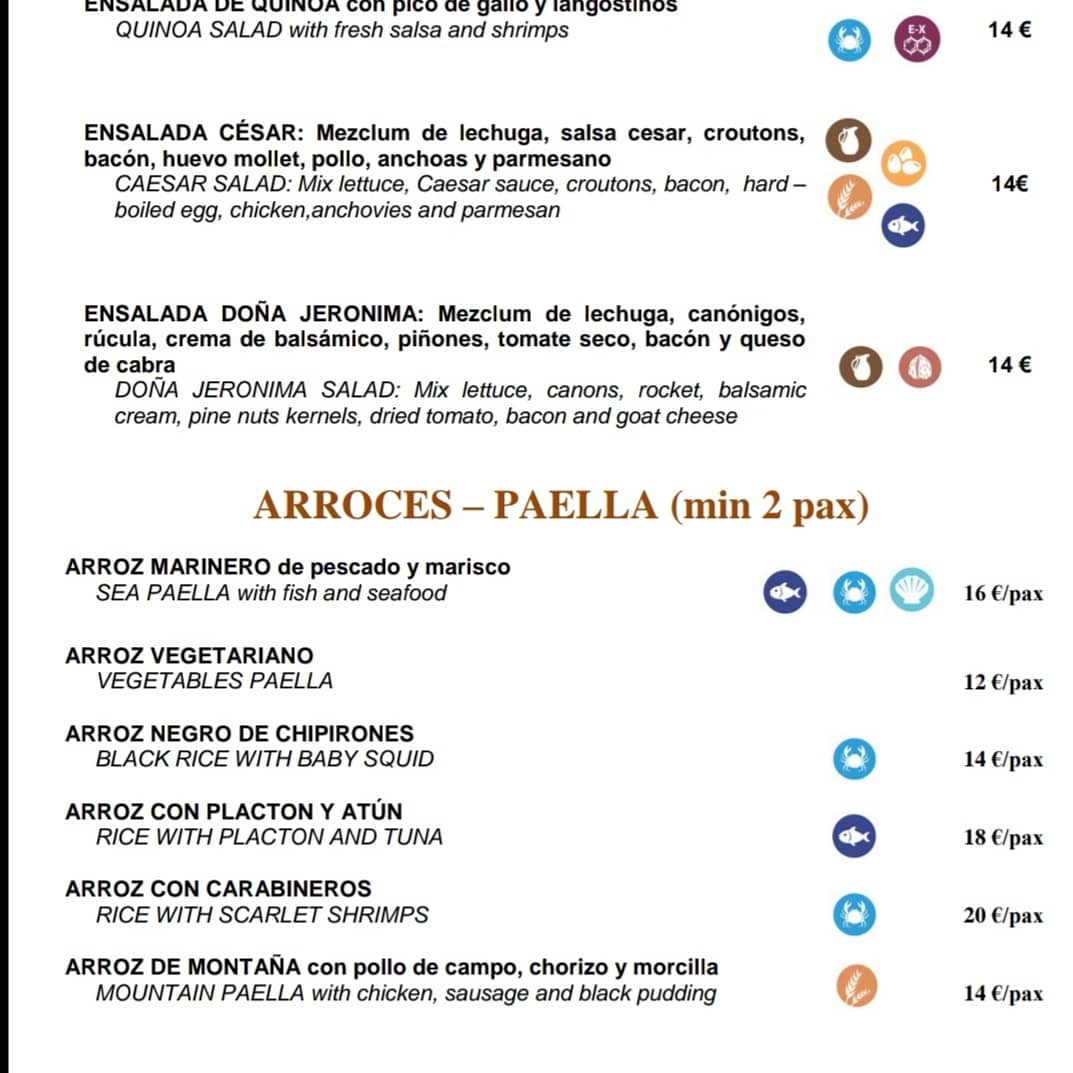 ENSALADA DE QUINOA con pico de gallo y langostinos
QUINOA SALAD with fresh salsa and shrimps

E-X

14 €

ENSALADA CÉSAR: Mezclum de lechuga, salsa cesar, croutons, bacón, huevo mollet, pollo, anchoas y parmesano
CAESAR SALAD: Mix lettuce, Caesar sauce, croutons, bacon, hard – boiled egg, chicken,anchovies and parmesan

14€

ENSALADA DOÑA JERONIMA: Mezclum de lechuga, canónigos, rúcula, crema de balsámico, piñones, tomate seco, bacón y queso de cabra
DOÑA JERONIMA SALAD: Mix lettuce, canons, rocket, balsamic cream, pine nuts kernels, dried tomato, bacon and goat cheese

14 €

ARROCES – PAELLA (min 2 pax)

ARROZ MARINERO de pescado y marisco
SEA PAELLA with fish and seafood

16 €/pax

ARROZ VEGETARIANO
VEGETABLES PAELLA

12 €/pax

ARROZ NEGRO DE CHIPIRONES
BLACK RICE WITH BABY SQUID

14 €/pax

ARROZ CON PLACTON Y ATÚN
RICE WITH PLACTON AND TUNA

18 €/pax

ARROZ CON CARABINEROS
RICE WITH SCARLET SHRIMPS

20 €/pax

ARROZ DE MONTAÑA con pollo de campo, chorizo y morcilla
MOUNTAIN PAELLA with chicken, sausage and black pudding

14 €/pax